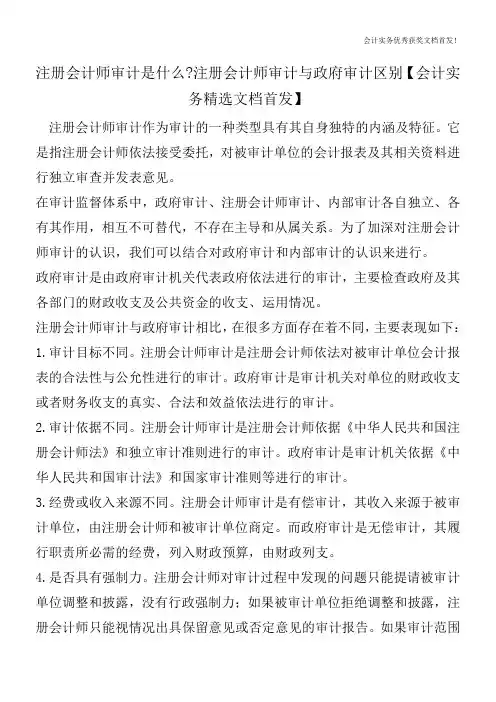 会计实务优秀获奖文档首发!

注册会计师审计是什么?注册会计师审计与政府审计区别【会计实务精选文档首发】

注册会计师审计作为审计的一种类型具有其自身独特的内涵及特征。它是指注册会计师依法接受委托，对被审计单位的会计报表及其相关资料进行独立审查并发表意见。

在审计监督体系中，政府审计、注册会计师审计、内部审计各自独立、各有其作用，相互不可替代，不存在主导和从属关系。为了加深对注册会计师审计的认识，我们可以结合对政府审计和内部审计的认识来进行。

政府审计是由政府审计机关代表政府依法进行的审计，主要检查政府及其各部门的财政收支及公共资金的收支、运用情况。

注册会计师审计与政府审计相比，在很多方面存在着不同，主要表现如下：

1.审计目标不同。注册会计师审计是注册会计师依法对被审计单位会计报表的合法性与公允性进行的审计。政府审计是审计机关对单位的财政收支或者财务收支的真实、合法和效益依法进行的审计。

2.审计依据不同。注册会计师审计是注册会计师依据《中华人民共和国注册会计师法》和独立审计准则进行的审计。政府审计是审计机关依据《中华人民共和国审计法》和国家审计准则等进行的审计。

3.经费或收入来源不同。注册会计师审计是有偿审计，其收入来源于被审计单位，由注册会计师和被审计单位商定。而政府审计是无偿审计，其履行职责所必需的经费，列入财政预算，由财政列支。

4.是否具有强制力。注册会计师对审计过程中发现的问题只能提请被审计单位调整和披露，没有行政强制力；如果被审计单位拒绝调整和披露，注册会计师只能视情况出具保留意见或否定意见的审计报告。如果审计范围